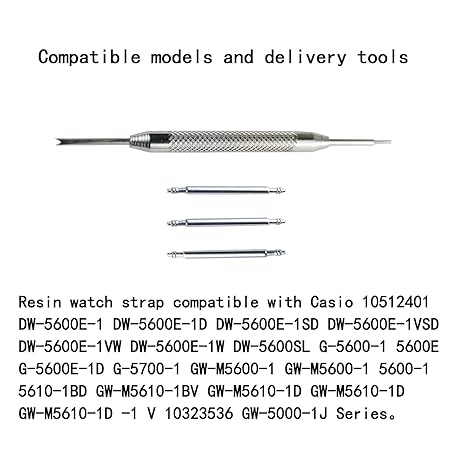 Compatible models and delivery tools

Resin watch strap compatible with Casio 10512401 DW-5600E-1 DW-5600E-1D DW-5600E-1SD DW-5600E-1VSD DW-5600E-1VW DW-5600E-1W DW-5600SL G-5600-1 5600E G-5600E-1D G-5700-1 GW-M5600-1 GW-M5600-1 5600-1 5610-1BD GW-M5610-1BV GW-M5610-1D GW-M5610-1D GW-M5610-1D -1 V 10323536 GW-5000-1J Series。